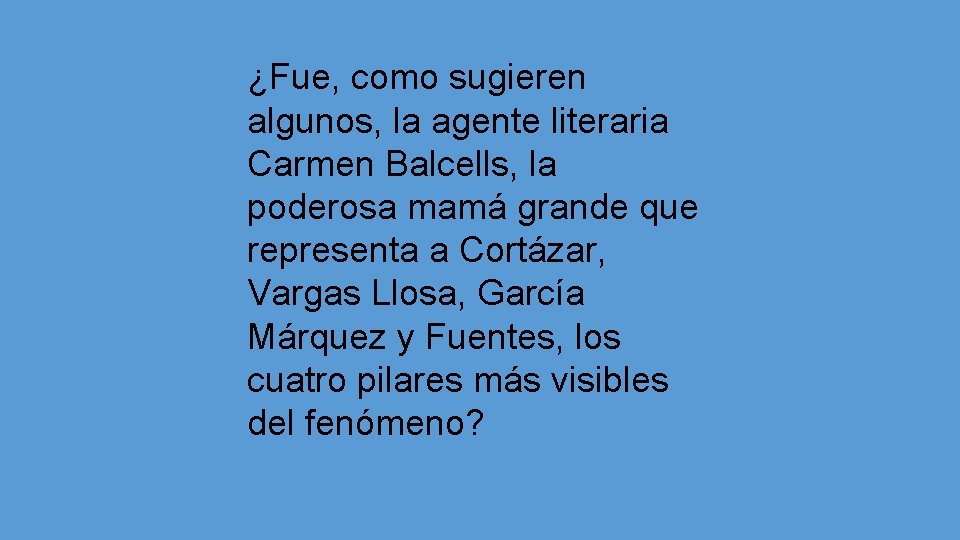 ¿Fue, como sugieren algunos, la agente literaria Carmen Balcells, la poderosa mamá grande que representa a Cortázar, Vargas Llosa, García Márquez y Fuentes, los cuatro pilares más visibles del fenómeno?